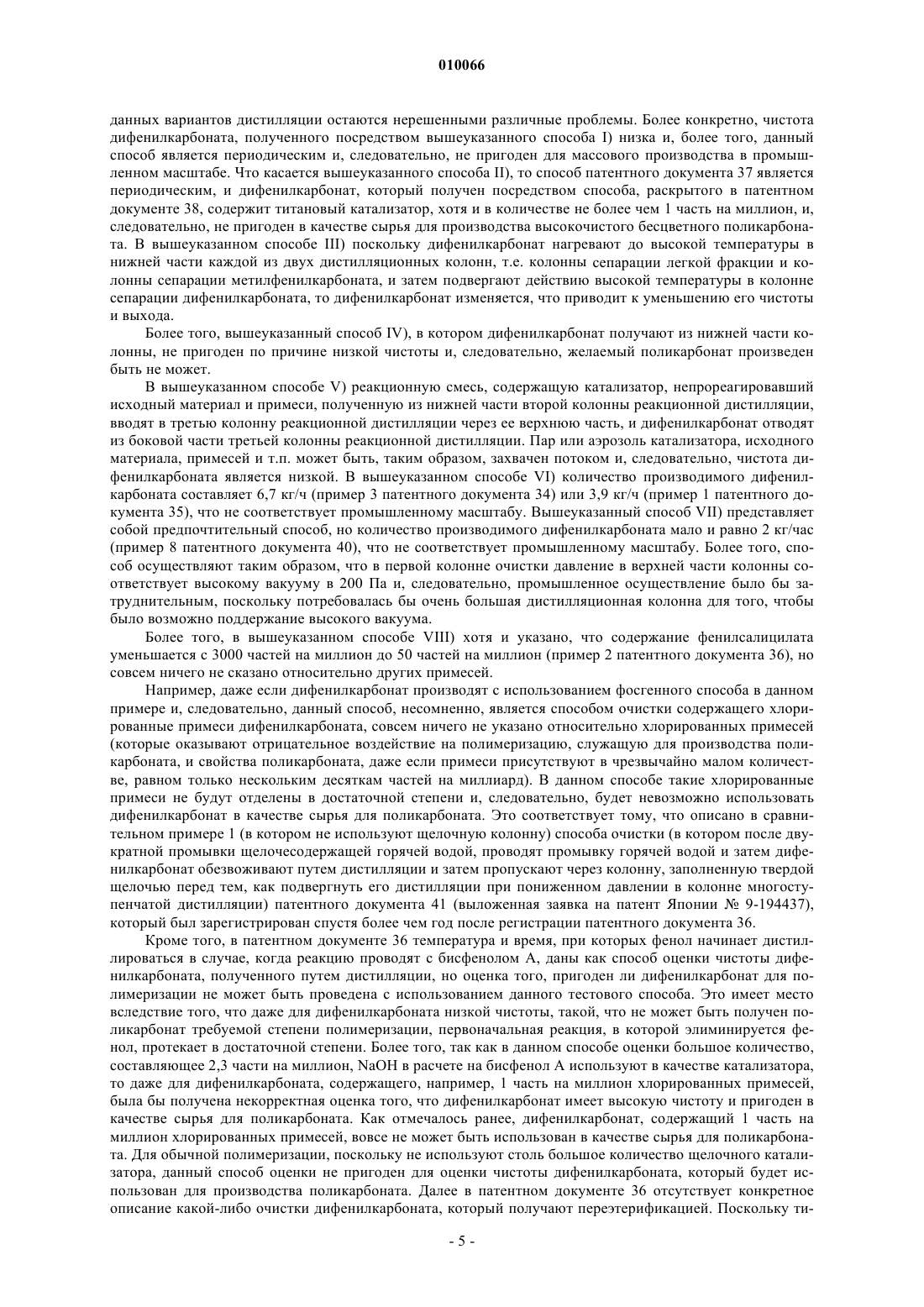 010066

данных вариантов дистилляции остаются нерешенными различные проблемы. Более конкретно, чистота дифенилкарбоната, полученного посредством вышеуказанного способа I) низка и, более того, данный способ является периодическим и, следовательно, не пригоден для массового производства в промышленном масштабе. Что касается вышеуказанного способа II), то способ патентного документа 37 является периодическим, и дифенилкарбонат, который получен посредством способа, раскрытого в патентном документе 38, содержит титановый катализатор, хотя и в количестве не более чем 1 часть на миллион, и, следовательно, не пригоден в качестве сырья для производства высокочистого бесцветного поликарбоната. В вышеуказанном способе III) поскольку дифенилкарбонат нагревают до высокой температуры в нижней части каждой из двух дистилляционных колонн, т.е. колонны сепарации легкой фракции и колонны сепарации метилфенилкарбоната, и затем подвергают действию высокой температуры в колонне сепарации дифенилкарбоната, то дифенилкарбонат изменяется, что приводит к уменьшению его чистоты и выхода.

Более того, вышеуказанный способ IV), в котором дифенилкарбонат получают из нижней части колонны, не пригоден по причине низкой чистоты и, следовательно, желаемый поликарбонат произведен быть не может.

В вышеуказанном способе V) реакционную смесь, содержащую катализатор, непрореагировавший исходный материал и примеси, полученную из нижней части второй колонны реакционной дистилляции, вводят в третью колонну реакционной дистилляции через ее верхнюю часть, и дифенилкарбонат отводят из боковой части третьей колонны реакционной дистилляции. Пар или аэрозоль катализатора, исходного материала, примесей и т.п. может быть, таким образом, захвачен потоком и, следовательно, чистота дифенилкарбоната является низкой. В вышеуказанном способе VI) количество производимого дифенилкарбоната составляет 6,7 кг/ч (пример 3 патентного документа 34) или 3,9 кг/ч (пример 1 патентного документа 35), что не соответствует промышленному масштабу. Вышеуказанный способ VII) представляет собой предпочтительный способ, но количество производимого дифенилкарбоната мало и равно 2 кг/час (пример 8 патентного документа 40), что не соответствует промышленному масштабу. Более того, способ осуществляют таким образом, что в первой колонне очистки давление в верхней части колонны соответствует высокому вакууму в 200 Па и, следовательно, промышленное осуществление было бы затруднительным, поскольку потребовалась бы очень большая дистилляционная колонна для того, чтобы было возможно поддержание высокого вакуума.

Более того, в вышеуказанном способе VIII) хотя и указано, что содержание фенилсалицилата уменьшается с 3000 частей на миллион до 50 частей на миллион (пример 2 патентного документа 36), но совсем ничего не сказано относительно других примесей.

Например, даже если дифенилкарбонат производят с использованием фосгенного способа в данном примере и, следовательно, данный способ, несомненно, является способом очистки содержащего хлорированные примеси дифенилкарбоната, совсем ничего не указано относительно хлорированных примесей (которые оказывают отрицательное воздействие на полимеризацию, служащую для производства поликарбоната, и свойства поликарбоната, даже если примеси присутствуют в чрезвычайно малом количестве, равном только нескольким десяткам частей на миллиард). В данном способе такие хлорированные примеси не будут отделены в достаточной степени и, следовательно, будет невозможно использовать дифенилкарбонат в качестве сырья для поликарбоната. Это соответствует тому, что описано в сравнительном примере 1 (в котором не используют щелочную колонну) способа очистки (в котором после двукратной промывки щелочесодержащей горячей водой, проводят промывку горячей водой и затем дифенилкарбонат обезвоживают путем дистилляции и затем пропускают через колонну, заполненную твердой щелочью перед тем, как подвергнуть его дистилляции при пониженном давлении в колонне многоступенчатой дистилляции) патентного документа 41 (выложенная заявка на патент Японии № 9-194437), который был зарегистрирован спустя более чем год после регистрации патентного документа 36.

Кроме того, в патентном документе 36 температура и время, при которых фенол начинает дистиллироваться в случае, когда реакцию проводят с бисфенолом А, даны как способ оценки чистоты дифенилкарбоната, полученного путем дистилляции, но оценка того, пригоден ли дифенилкарбонат для полимеризации не может быть проведена с использованием данного тестового способа. Это имеет место вследствие того, что даже для дифенилкарбоната низкой чистоты, такой, что не может быть получен поликарбонат требуемой степени полимеризации, первоначальная реакция, в которой элиминируется фенол, протекает в достаточной степени. Более того, так как в данном способе оценки большое количество, составляющее 2,3 части на миллион, NaOH в расчете на бисфенол А используют в качестве катализатора, то даже для дифенилкарбоната, содержащего, например, 1 часть на миллион хлорированных примесей, была бы получена некорректная оценка того, что дифенилкарбонат имеет высокую чистоту и пригоден в качестве сырья для поликарбоната. Как отмечалось ранее, дифенилкарбонат, содержащий 1 часть на миллион хлорированных примесей, вовсе не может быть использован в качестве сырья для поликарбоната. Для обычной полимеризации, поскольку не используют столь большое количество щелочного катализатора, данный способ оценки не пригоден для оценки чистоты дифенилкарбоната, который будет использован для производства поликарбоната. Далее в патентном документе 36 отсутствует конкретное описание какой-либо очистки дифенилкарбоната, который получают переэтерификацией. Поскольку ти-

- 5 -